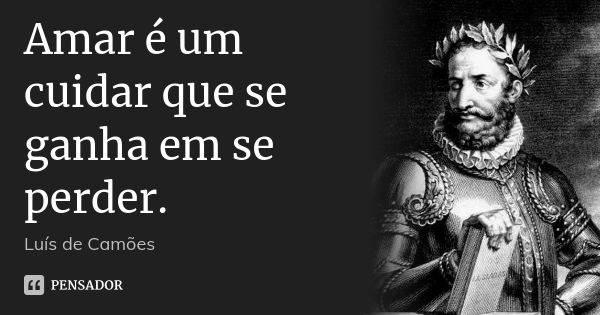 Amar é um cuidar que se ganha em se perder.

Luís de Camões

PENSADOR